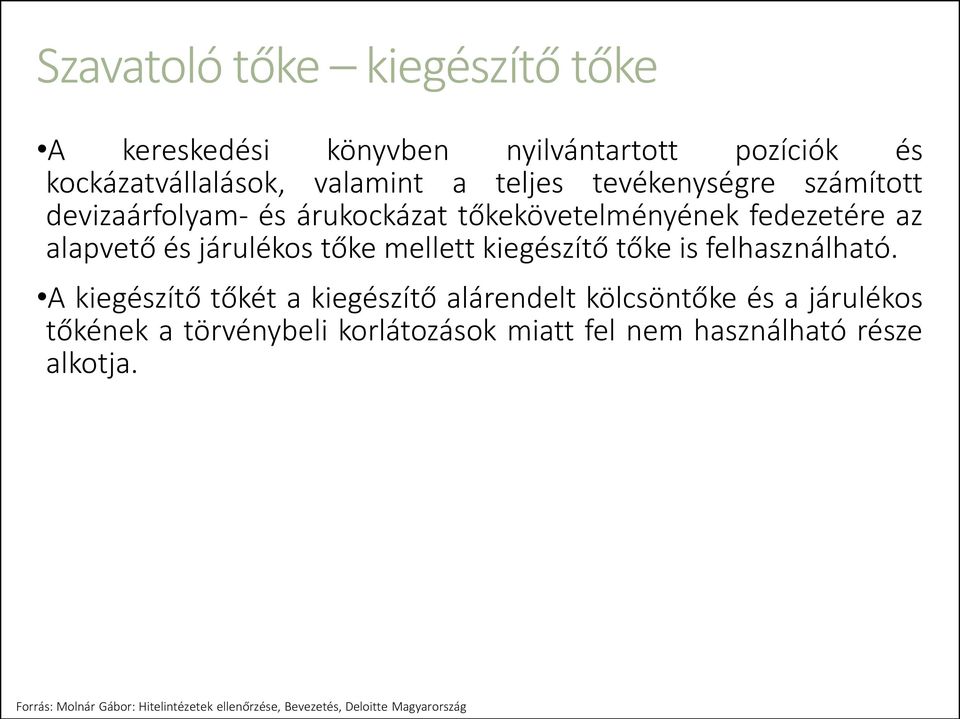 Szavatoló tőke – kiegészítő tőke

•A kereskedési könyvben nyilvántartott pozíciók és kockázatvállalások, valamint a teljes tevékenységre számított devizaárfolyam- és árukockázat tőkekövetelményének fedezetére az alapvető és járulékos tőke mellett kiegészítő tőke is felhasználható.

•A kiegészítő tőkét a kiegészítő alárendelt kölcsöntőke és a járulékos tőkének a törvénybeli korlátozások miatt fel nem használható része alkotja.

Forrás: Molnár Gábor: Hitelintézetek ellenőrzése, Bevezetés, Deloitte Magyarország